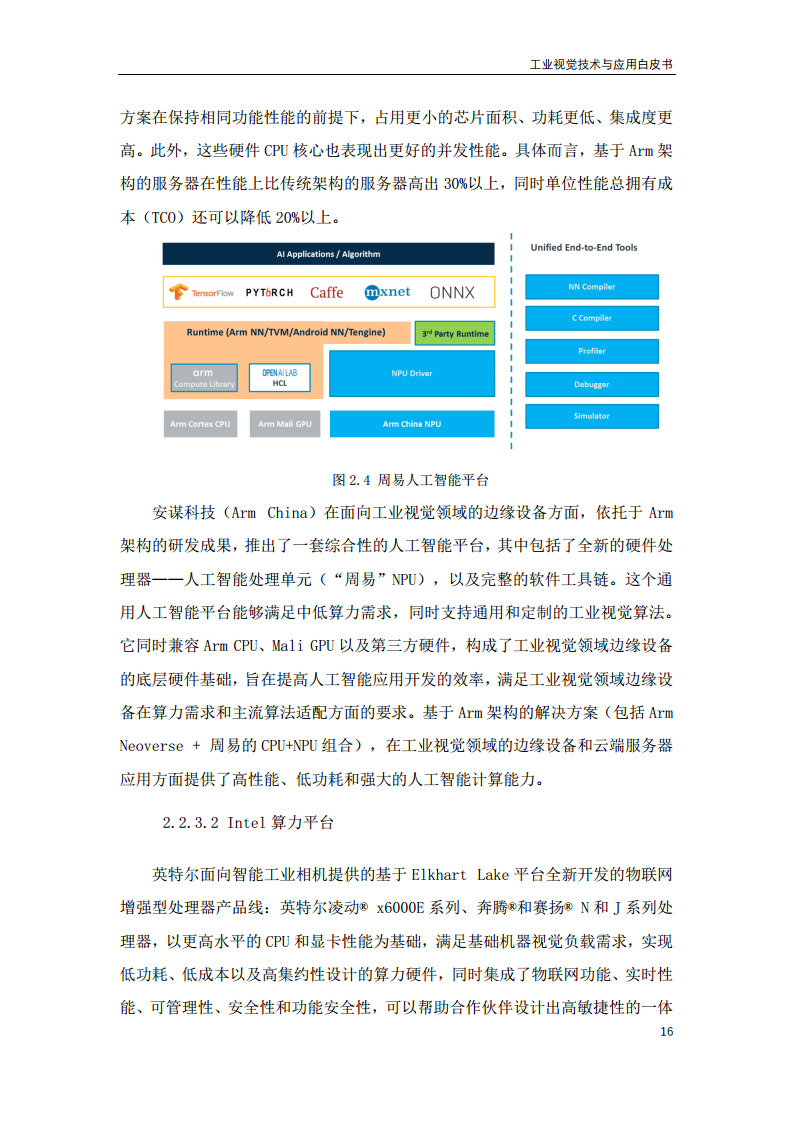 工业视觉技术与应用白皮书

方案在保持相同功能性能的前提下，占用更小的芯片面积、功耗更低、集成度更高。此外，这些硬件 CPU 核心也表现出更好的并发性能。具体而言，基于 Arm 架构的服务器在性能上比传统架构的服务器高出 30%以上，同时单位性能总拥有成本（TCO）还可以降低 20%以上。

AI Applications / Algorithm

TensorFlow PYTORCH Caffe mxnet ONNX

Runtime (Arm NN/TVM/Android NN/Tengine)

3rd Party Runtime

arm Compute Library

OPEN AI LAB HCL

NPU Driver

Arm Cortex CPU

Arm Mali GPU

Arm China NPU

Unified End-to-End Tools

NN Compiler

C Compiler

Profiler

Debugger

Simulator

图 2.4 周易人工智能平台

安谋科技（Arm China）在面向工业视觉领域的边缘设备方面，依托于 Arm 架构的研发成果，推出了一套综合性的人工智能平台，其中包括了全新的硬件处理器——人工智能处理单元（“周易”NPU），以及完整的软件工具链。这个通用人工智能平台能够满足中低算力需求，同时支持通用和定制的工业视觉算法。它同时兼容 Arm CPU、Mali GPU 以及第三方硬件，构成了工业视觉领域边缘设备的底层硬件基础，旨在提高人工智能应用开发的效率，满足工业视觉领域边缘设备在算力需求和主流算法适配方面的要求。基于 Arm 架构的解决方案（包括 Arm Neoverse + 周易的 CPU+NPU 组合），在工业视觉领域的边缘设备和云端服务器应用方面提供了高性能、低功耗和强大的人工智能计算能力。

2.2.3.2 Intel 算力平台

英特尔面向智能工业相机提供的基于 Elkhart Lake 平台全新开发的物联网增强型处理器产品线：英特尔凌动® x6000E 系列、奔腾®和赛扬® N 和 J 系列处理器，以更高水平的 CPU 和显卡性能为基础，满足基础机器视觉负载需求，实现低功耗、低成本以及高集约性设计的算力硬件，同时集成了物联网功能、实时性能、可管理性、安全性和功能安全性，可以帮助合作伙伴设计出高敏捷性的一体

16